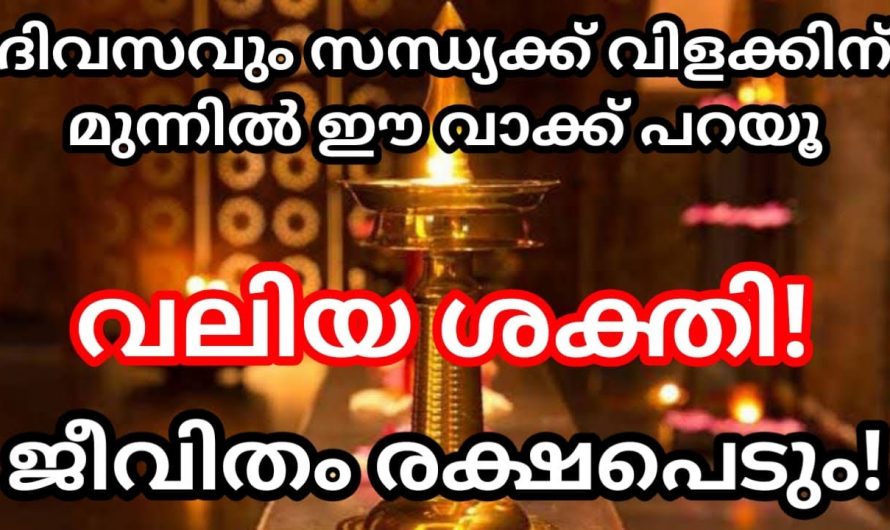 ദിവസവും സന്ധ്യക്ക് വിളക്കിന് മുന്നിൽ ഈ വാക്ക് പറയൂ

വലിയ ശക്തി!

ജീവിതം രക്ഷപെടും!